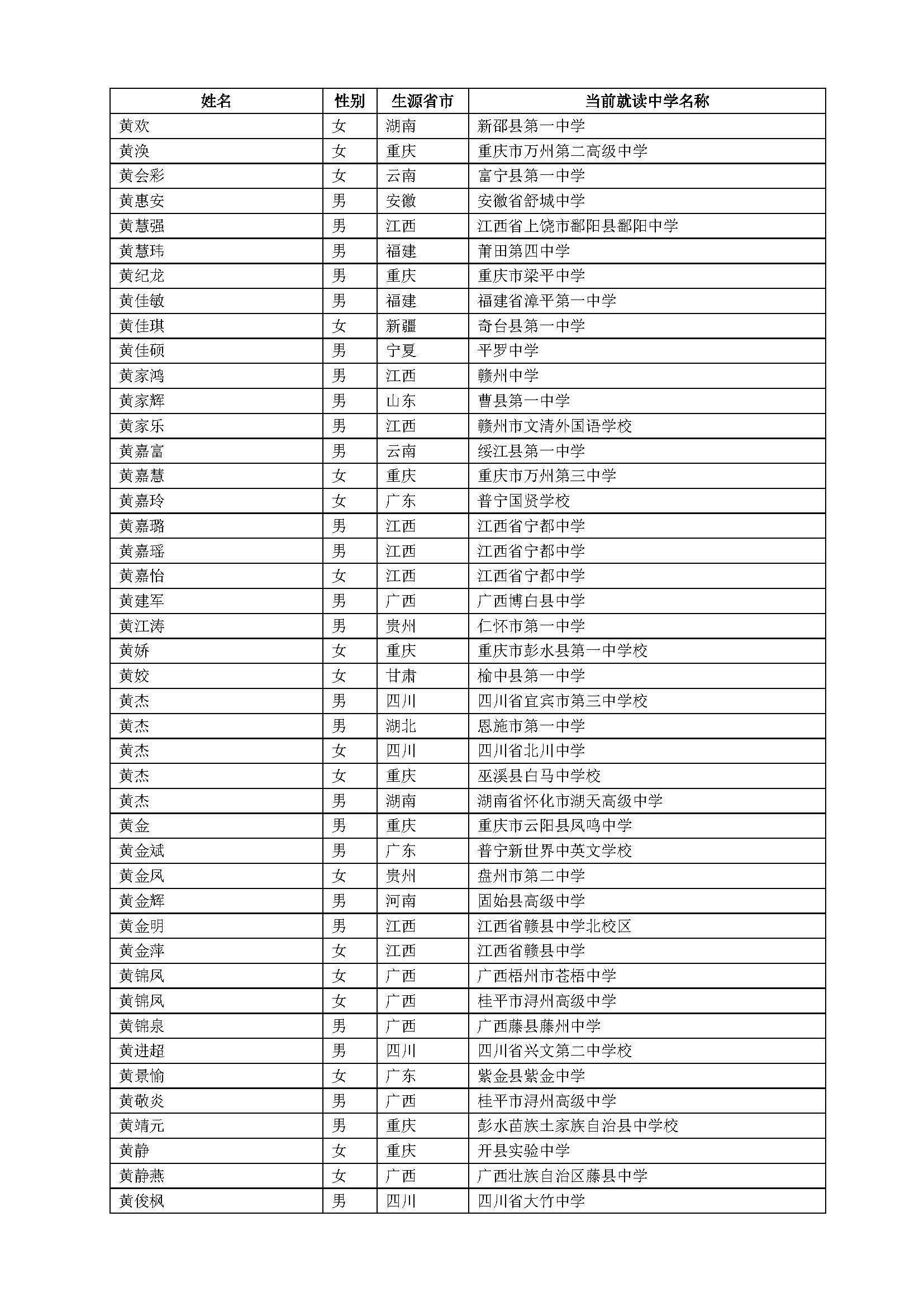 | 姓名 | 性别 | 生源省市 | 当前就读中学名称 |
|---|---|---|---|
| 黄欢 | 女 | 湖南 | 新邵县第一中学 |
| 黄涣 | 女 | 重庆 | 重庆市万州第二高级中学 |
| 黄会彩 | 女 | 云南 | 富宁县第一中学 |
| 黄惠安 | 男 | 安徽 | 安徽省舒城中学 |
| 黄慧强 | 男 | 江西 | 江西省上饶市鄱阳县鄱阳中学 |
| 黄慧玮 | 男 | 福建 | 莆田第四中学 |
| 黄纪龙 | 男 | 重庆 | 重庆市梁平中学 |
| 黄佳敏 | 男 | 福建 | 福建省漳平第一中学 |
| 黄佳琪 | 女 | 新疆 | 奇台县第一中学 |
| 黄佳硕 | 男 | 宁夏 | 平罗中学 |
| 黄家鸿 | 男 | 江西 | 赣州中学 |
| 黄家辉 | 男 | 山东 | 曹县第一中学 |
| 黄家乐 | 男 | 江西 | 赣州市文清外国语学校 |
| 黄嘉富 | 男 | 云南 | 绥江县第一中学 |
| 黄嘉慧 | 女 | 重庆 | 重庆市万州第三中学 |
| 黄嘉玲 | 女 | 广东 | 普宁国贤学校 |
| 黄嘉璐 | 男 | 江西 | 江西省宁都中学 |
| 黄嘉瑶 | 男 | 江西 | 江西省宁都中学 |
| 黄嘉怡 | 女 | 江西 | 江西省宁都中学 |
| 黄建军 | 男 | 广西 | 广西博白县中学 |
| 黄江涛 | 男 | 贵州 | 仁怀市第一中学 |
| 黄娇 | 女 | 重庆 | 重庆市彭水县第一中学校 |
| 黄姣 | 女 | 甘肃 | 榆中县第一中学 |
| 黄杰 | 男 | 四川 | 四川省宜宾市第三中学校 |
| 黄杰 | 男 | 湖北 | 恩施市第一中学 |
| 黄杰 | 女 | 四川 | 四川省北川中学 |
| 黄杰 | 女 | 重庆 | 巫溪县白马中学校 |
| 黄杰 | 男 | 湖南 | 湖南省怀化市湖天高级中学 |
| 黄金 | 男 | 重庆 | 重庆市云阳县凤鸣中学 |
| 黄金斌 | 男 | 广东 | 普宁新世界中英文学校 |
| 黄金凤 | 女 | 贵州 | 盘州市第二中学 |
| 黄金辉 | 男 | 河南 | 固始县高级中学 |
| 黄金明 | 男 | 江西 | 江西省赣县中学北校区 |
| 黄金萍 | 女 | 江西 | 江西省赣县中学 |
| 黄锦凤 | 女 | 广西 | 广西梧州市苍梧中学 |
| 黄锦凤 | 女 | 广西 | 桂平市浔州高级中学 |
| 黄锦泉 | 男 | 广西 | 广西藤县藤州中学 |
| 黄进超 | 男 | 四川 | 四川省兴文第二中学校 |
| 黄景愉 | 女 | 广东 | 紫金县紫金中学 |
| 黄敬炎 | 男 | 广西 | 桂平市浔州高级中学 |
| 黄靖元 | 男 | 重庆 | 彭水苗族土家族自治县中学校 |
| 黄静 | 女 | 重庆 | 开县实验中学 |
| 黄静燕 | 女 | 广西 | 广西壮族自治区藤县中学 |
| 黄俊枫 | 男 | 四川 | 四川省大竹中学 |